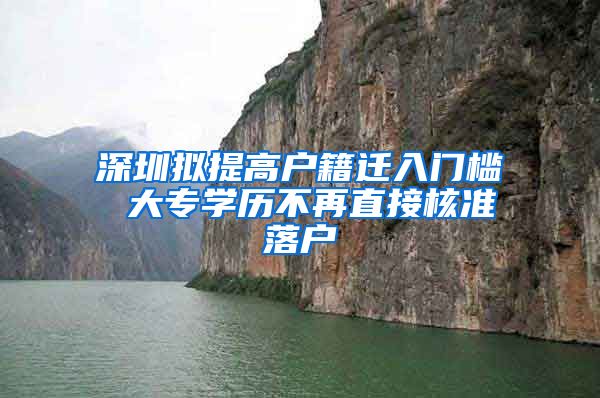 深圳拟提高户籍迁入门槛 大专学历不再直接核准落户